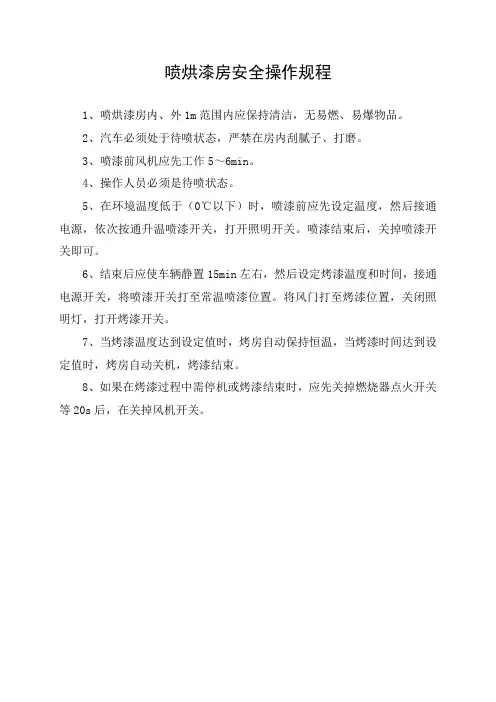 喷烘漆房安全操作规程

1、喷烘漆房内、外 1m 范围内应保持清洁，无易燃、易爆物品。

2、汽车必须处于待喷状态，严禁在房内刮腻子、打磨。

3、喷漆前风机应先工作 5～6min。

4、操作人员必须是待喷状态。

5、在环境温度低于（0℃以下）时，喷漆前应先设定温度，然后接通电源，依次按通升温喷漆开关，打开照明开关。喷漆结束后，关掉喷漆开关即可。

6、结束后应使车辆静置 15min 左右，然后设定烤漆温度和时间，接通电源开关，将喷漆开关打至常温喷漆位置。将风门打至烤漆位置，关闭照明灯，打开烤漆开关。

7、当烤漆温度达到设定值时，烤房自动保持恒温，当烤漆时间达到设定值时，烤房自动关机，烤漆结束。

8、如果在烤漆过程中需停机或烤漆结束时，应先关掉燃烧器点火开关等 20s 后，在关掉风机开关。